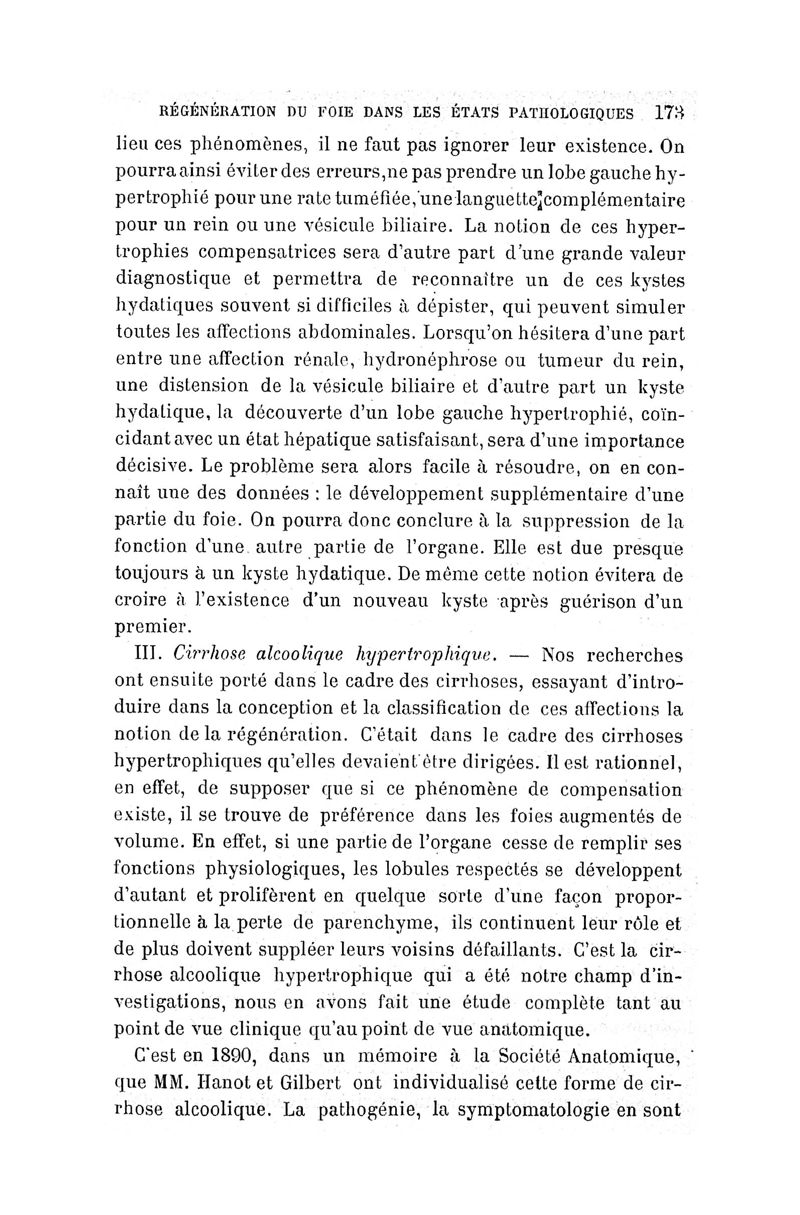 RÉGÉNÉRATION DU FOIE DANS LES ÉTATS PATHOLOGIQUES 173

lieu ces phénomènes, il ne faut pas ignorer leur existence. On pourra ainsi éviter des erreurs, ne pas prendre un lobe gauche hypertrophié pour une rate tuméfiée, une languette complémentaire pour un rein ou une vésicule biliaire. La notion de ces hypertrophies compensatrices sera d'autre part d'une grande valeur diagnostique et permettra de reconnaître un de ces kystes hydatiques souvent si difficiles à dépister, qui peuvent simuler toutes les affections abdominales. Lorsqu'on hésitera d'une part entre une affection rénale, hydronéphrose ou tumeur du rein, une distension de la vésicule biliaire et d'autre part un kyste hydatique, la découverte d'un lobe gauche hypertrophié, coïncidant avec un état hépatique satisfaisant, sera d'une importance décisive. Le problème sera alors facile à résoudre, on en connaît une des données : le développement supplémentaire d'une partie du foie. On pourra donc conclure à la suppression de la fonction d'une autre partie de l'organe. Elle est due presque toujours à un kyste hydatique. De même cette notion évitera de croire à l'existence d'un nouveau kyste après guérison d'un premier.

III. Cirrhose alcoolique hypertrophique. — Nos recherches ont ensuite porté dans le cadre des cirrhoses, essayant d'introduire dans la conception et la classification de ces affections la notion de la régénération. C'était dans le cadre des cirrhoses hypertrophiques qu'elles devaient être dirigées. Il est rationnel, en effet, de supposer que si ce phénomène de compensation existe, il se trouve de préférence dans les foies augmentés de volume. En effet, si une partie de l'organe cesse de remplir ses fonctions physiologiques, les lobules respectés se développent d'autant et prolifèrent en quelque sorte d'une façon proportionnelle à la perte de parenchyme, ils continuent leur rôle et de plus doivent suppléer leurs voisins défaillants. C'est la cirrhose alcoolique hypertrophique qui a été notre champ d'investigations, nous en avons fait une étude complète tant au point de vue clinique qu'au point de vue anatomique.

C'est en 1890, dans un mémoire à la Société Anatomique, que MM. Hanot et Gilbert ont individualisé cette forme de cirrhose alcoolique. La pathogénie, la symptomatologie en sont